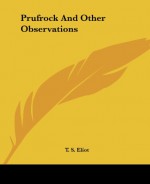 Prufrock And Other Observations

T. S. Eliot